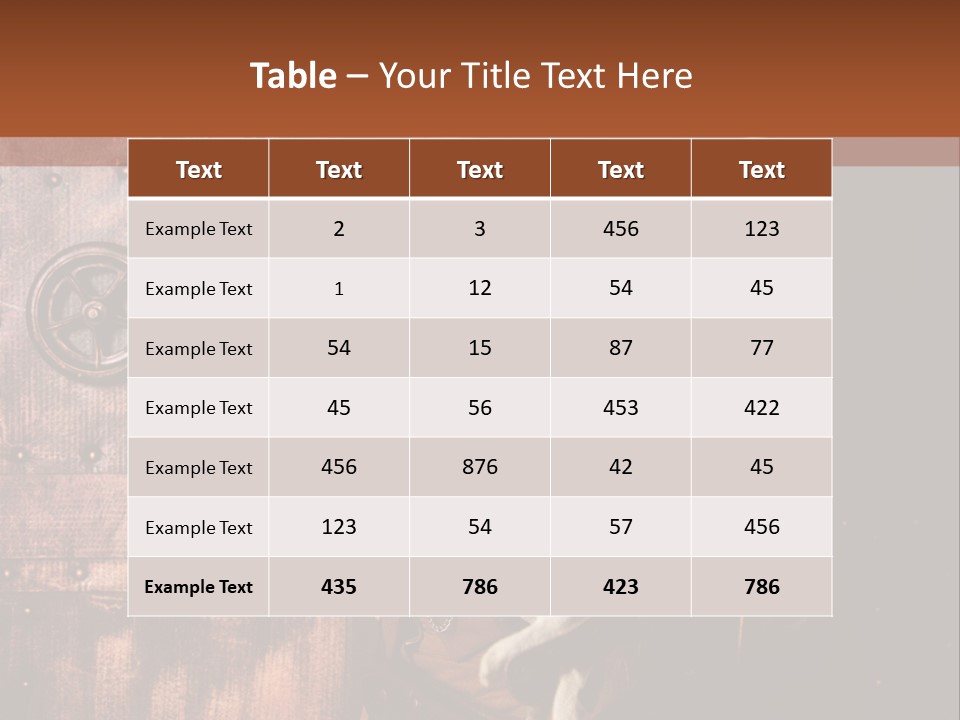 Table – Your Title Text Here

| Text | Text | Text | Text | Text |
|---|---|---|---|---|
| Example Text | 2 | 3 | 456 | 123 |
| Example Text | 1 | 12 | 54 | 45 |
| Example Text | 54 | 15 | 87 | 77 |
| Example Text | 45 | 56 | 453 | 422 |
| Example Text | 456 | 876 | 42 | 45 |
| Example Text | 123 | 54 | 57 | 456 |
| Example Text | 435 | 786 | 423 | 786 |